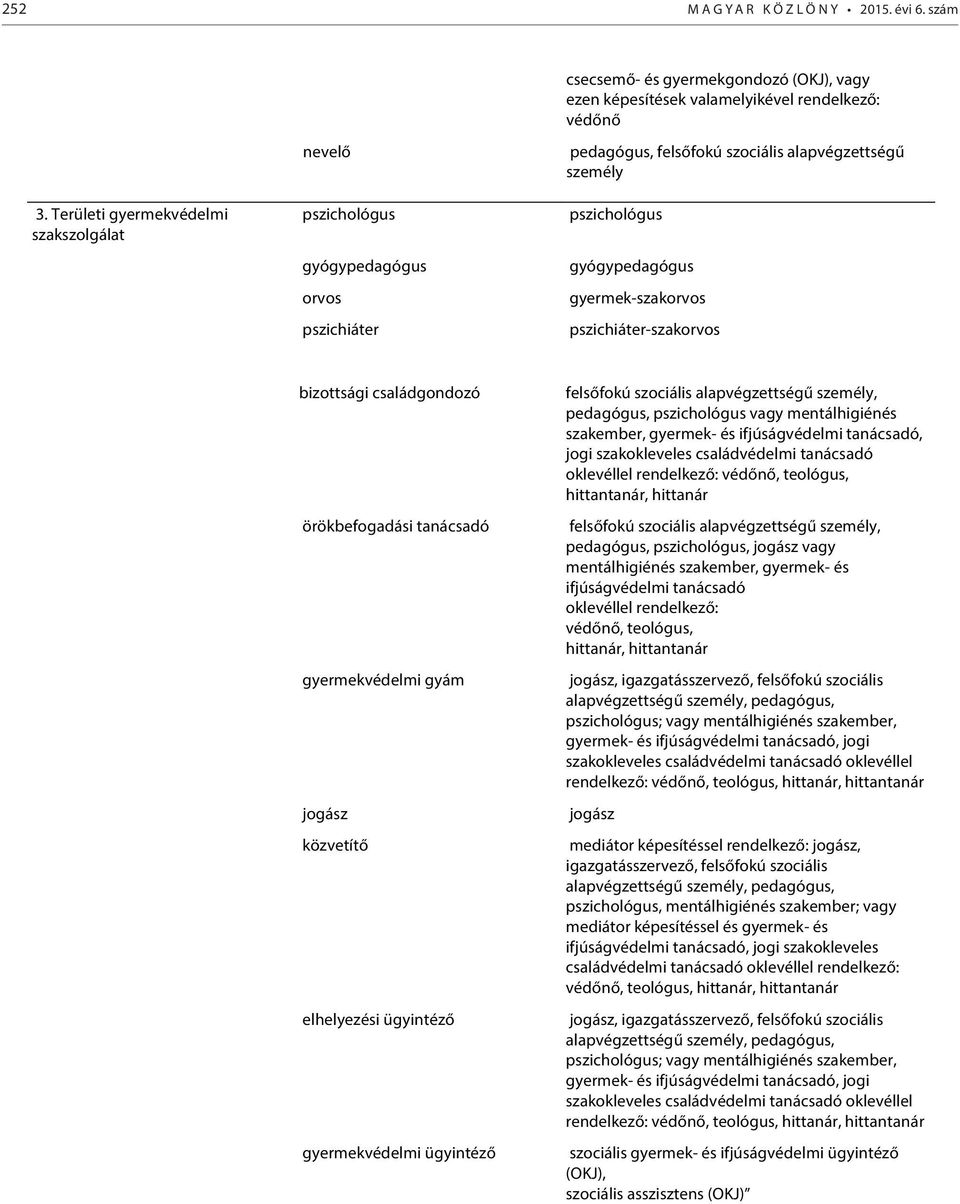 252 MAGYAR KÖZLÖNY • 2015. évi 6. szám

| | | |
|---|---|---|
| | | csecsemő- és gyermekgondozó (OKJ), vagy ezen képesítések valamelyikével rendelkező: védőnő |
| | nevelő | pedagógus, felsőfokú szociális alapvégzettségű személy |
| 3. Területi gyermekvédelmi szakszolgálat | pszichológus | pszichológus |
| | gyógypedagógus | gyógypedagógus |
| | orvos | gyermek-szakorvos |
| | pszichiáter | pszichiáter-szakorvos |
| | bizottsági családgondozó | felsőfokú szociális alapvégzettségű személy, pedagógus, pszichológus vagy mentálhigiénés szakember, gyermek- és ifjúságvédelmi tanácsadó, jogi szakokleveles családvédelmi tanácsadó oklevéllel rendelkező: védőnő, teológus, hittantanár, hittanár |
| | örökbefogadási tanácsadó | felsőfokú szociális alapvégzettségű személy, pedagógus, pszichológus, jogász vagy mentálhigiénés szakember, gyermek- és ifjúságvédelmi tanácsadó oklevéllel rendelkező: védőnő, teológus, hittanár, hittantanár |
| | gyermekvédelmi gyám | jogász, igazgatásszervező, felsőfokú szociális alapvégzettségű személy, pedagógus, pszichológus; vagy mentálhigiénés szakember, gyermek- és ifjúságvédelmi tanácsadó, jogi szakokleveles családvédelmi tanácsadó oklevéllel rendelkező: védőnő, teológus, hittanár, hittantanár |
| | jogász | jogász |
| | közvetítő | mediátor képesítéssel rendelkező: jogász, igazgatásszervező, felsőfokú szociális alapvégzettségű személy, pedagógus, pszichológus, mentálhigiénés szakember; vagy mediátor képesítéssel és gyermek- és ifjúságvédelmi tanácsadó, jogi szakokleveles családvédelmi tanácsadó oklevéllel rendelkező: védőnő, teológus, hittanár, hittantanár |
| | elhelyezési ügyintéző | jogász, igazgatásszervező, felsőfokú szociális alapvégzettségű személy, pedagógus, pszichológus; vagy mentálhigiénés szakember, gyermek- és ifjúságvédelmi tanácsadó, jogi szakokleveles családvédelmi tanácsadó oklevéllel rendelkező: védőnő, teológus, hittanár, hittantanár |
| | gyermekvédelmi ügyintéző | szociális gyermek- és ifjúságvédelmi ügyintéző (OKJ), szociális asszisztens (OKJ)” |